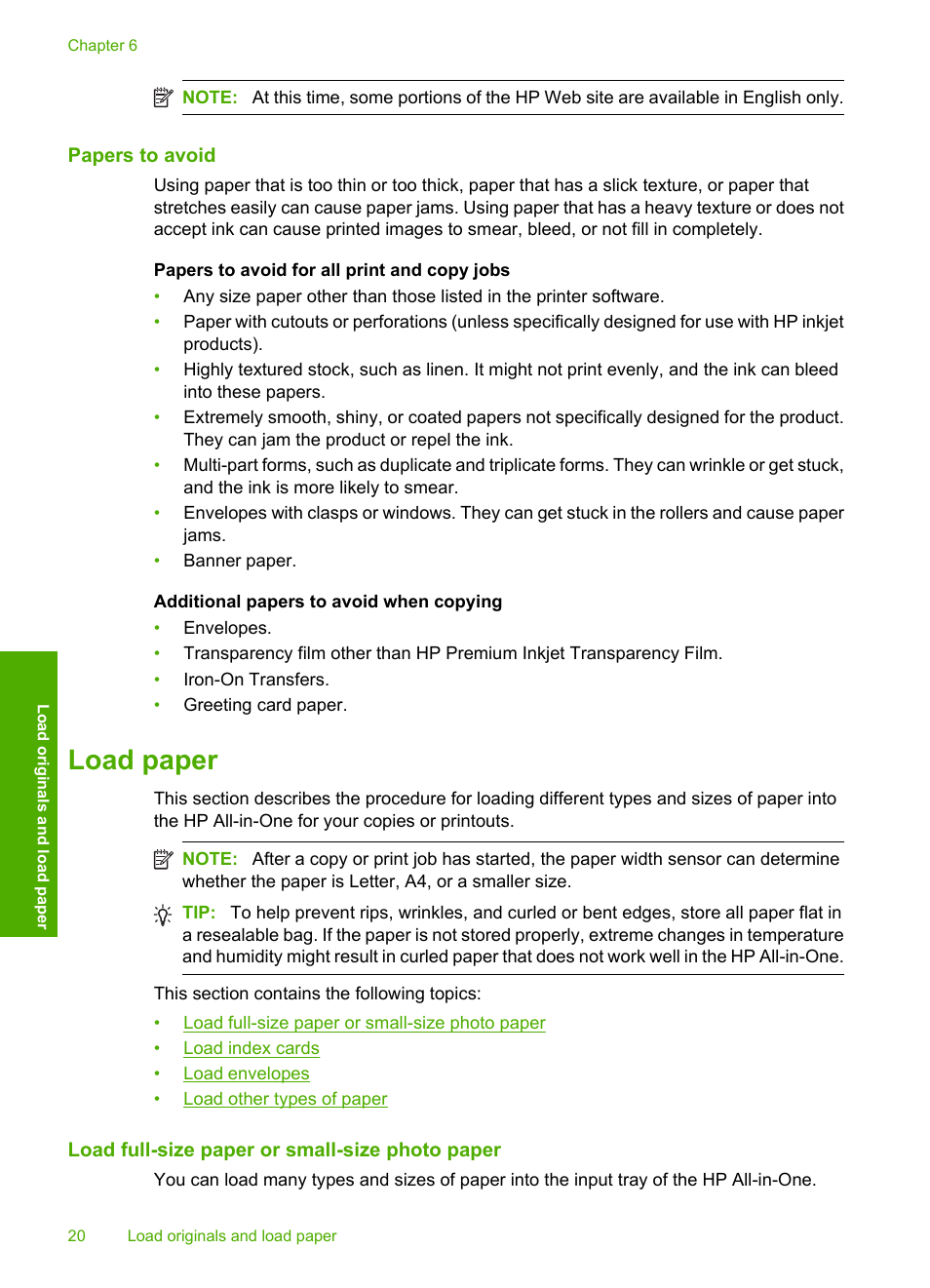 Chapter 6

NOTE: At this time, some portions of the HP Web site are available in English only.

Papers to avoid

Using paper that is too thin or too thick, paper that has a slick texture, or paper that stretches easily can cause paper jams. Using paper that has a heavy texture or does not accept ink can cause printed images to smear, bleed, or not fill in completely.

Papers to avoid for all print and copy jobs

• Any size paper other than those listed in the printer software.
• Paper with cutouts or perforations (unless specifically designed for use with HP inkjet products).
• Highly textured stock, such as linen. It might not print evenly, and the ink can bleed into these papers.
• Extremely smooth, shiny, or coated papers not specifically designed for the product. They can jam the product or repel the ink.
• Multi-part forms, such as duplicate and triplicate forms. They can wrinkle or get stuck, and the ink is more likely to smear.
• Envelopes with clasps or windows. They can get stuck in the rollers and cause paper jams.
• Banner paper.

Additional papers to avoid when copying

• Envelopes.
• Transparency film other than HP Premium Inkjet Transparency Film.
• Iron-On Transfers.
• Greeting card paper.

Load originals and load paper

Load paper

This section describes the procedure for loading different types and sizes of paper into the HP All-in-One for your copies or printouts.

NOTE: After a copy or print job has started, the paper width sensor can determine whether the paper is Letter, A4, or a smaller size.

TIP: To help prevent rips, wrinkles, and curled or bent edges, store all paper flat in a resealable bag. If the paper is not stored properly, extreme changes in temperature and humidity might result in curled paper that does not work well in the HP All-in-One.

This section contains the following topics:

• Load full-size paper or small-size photo paper
• Load index cards
• Load envelopes
• Load other types of paper

Load full-size paper or small-size photo paper

You can load many types and sizes of paper into the input tray of the HP All-in-One.

20 Load originals and load paper